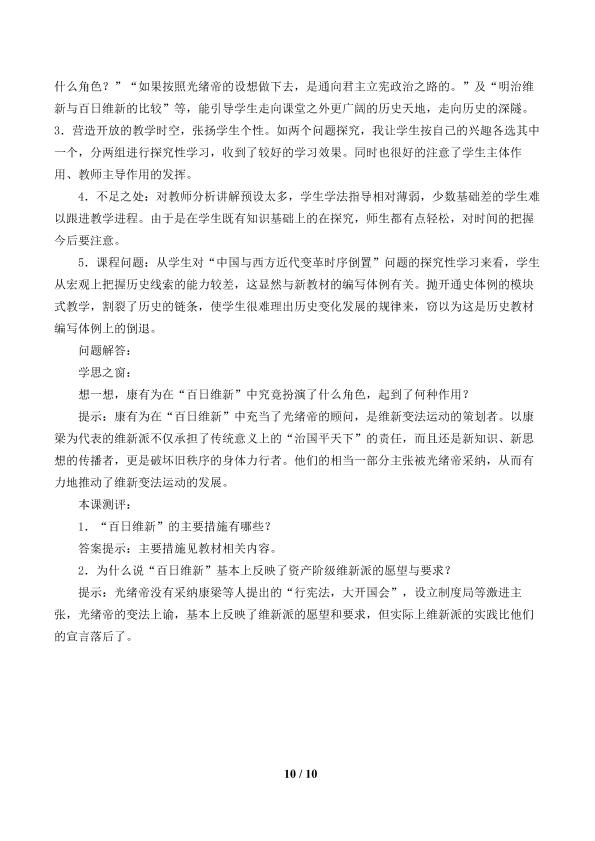 什么角色？”“如果按照光绪帝的设想做下去，是通向君主立宪政治之路的。”及“明治维新与百日维新的比较”等，能引导学生走向课堂之外更广阔的历史天地，走向历史的深隧。

3.营造开放的教学时空，张扬学生个性。如两个问题探究，我让学生按自己的兴趣各选其中一个，分两组进行探究性学习，收到了较好的学习效果。同时也很好的注意了学生主体作用、教师主导作用的发挥。

4.不足之处：对教师分析讲解预设太多，学生学法指导相对薄弱，少数基础差的学生难以跟进教学进程。由于是在学生既有知识基础上的在探究，师生都有点轻松，对时间的把握今后要注意。

5.课程问题：从学生对“中国与西方近代变革时序倒置”问题的探究性学习来看，学生从宏观上把握历史线索的能力较差，这显然与新教材的编写体例有关。抛开通史体例的模块式教学，割裂了历史的链条，使学生很难理出历史变化发展的规律来，窃以为这是历史教材编写体例上的倒退。

问题解答：

学思之窗：

想一想，康有为在“百日维新”中究竟扮演了什么角色，起到了何种作用？

提示：康有为在“百日维新”中充当了光绪帝的顾问，是维新变法运动的策划者。以康梁为代表的维新派不仅承担了传统意义上的“治国平天下”的责任，而且还是新知识、新思想的传播者，更是破坏旧秩序的身体力行者。他们的相当一部分主张被光绪帝采纳，从而有力地推动了维新变法运动的发展。

本课测评：

1.“百日维新”的主要措施有哪些？

答案提示：主要措施见教材相关内容。

2.为什么说“百日维新”基本上反映了资产阶级维新派的愿望与要求？

提示：光绪帝没有采纳康梁等人提出的“行宪法，大开国会”，设立制度局等激进主张，光绪帝的变法上谕，基本上反映了维新派的愿望和要求，但实际上维新派的实践比他们的宣言落后了。

10 / 10